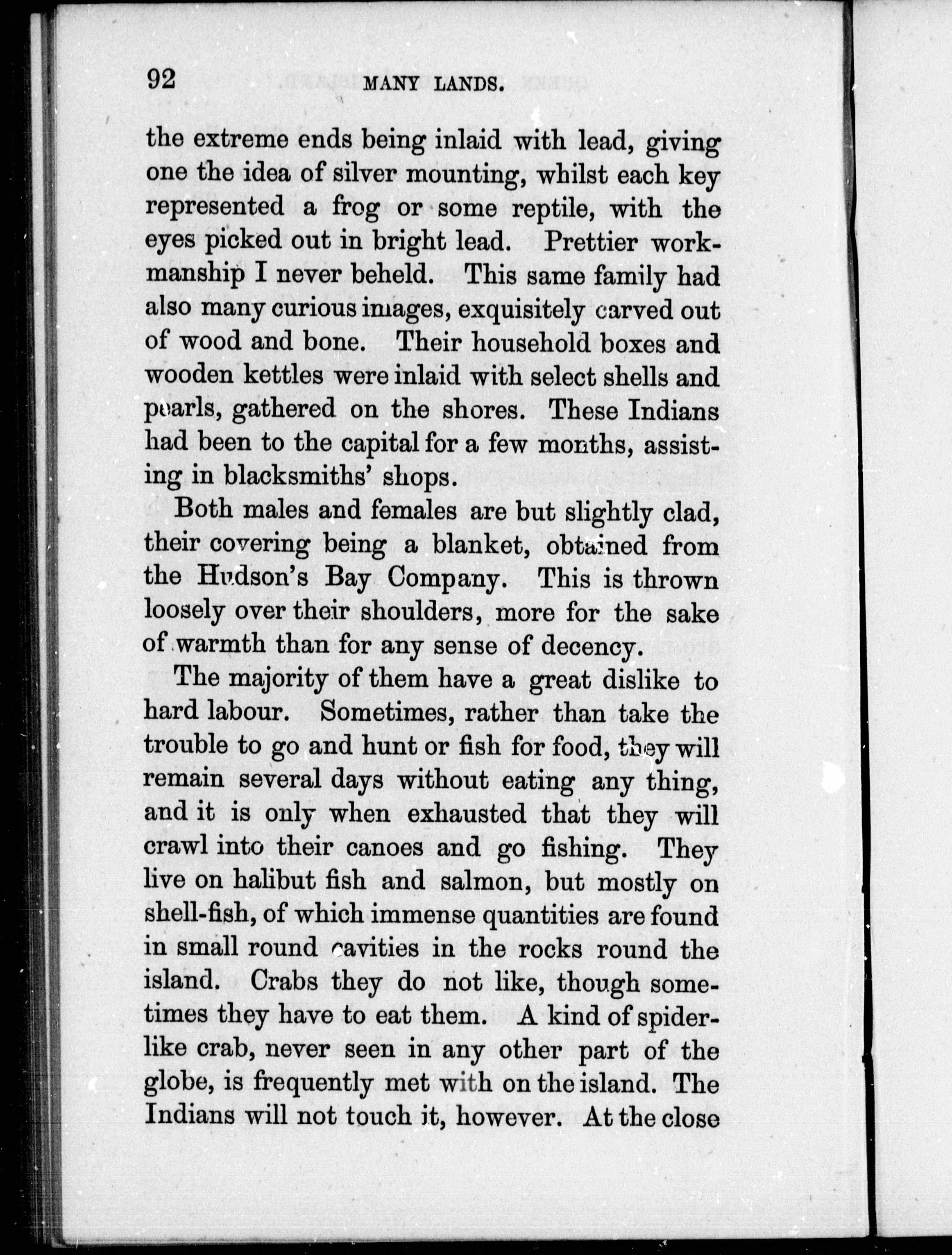 92 MANY LANDS.

the extreme ends being inlaid with lead, giving one the idea of silver mounting, whilst each key represented a frog or some reptile, with the eyes picked out in bright lead. Prettier workmanship I never beheld. This same family had also many curious images, exquisitely carved out of wood and bone. Their household boxes and wooden kettles were inlaid with select shells and pearls, gathered on the shores. These Indians had been to the capital for a few months, assisting in blacksmiths' shops.

Both males and females are but slightly clad, their covering being a blanket, obtained from the Hudson's Bay Company. This is thrown loosely over their shoulders, more for the sake of warmth than for any sense of decency.

The majority of them have a great dislike to hard labour. Sometimes, rather than take the trouble to go and hunt or fish for food, they will remain several days without eating any thing, and it is only when exhausted that they will crawl into their canoes and go fishing. They live on halibut fish and salmon, but mostly on shell-fish, of which immense quantities are found in small round cavities in the rocks round the island. Crabs they do not like, though sometimes they have to eat them. A kind of spider-like crab, never seen in any other part of the globe, is frequently met with on the island. The Indians will not touch it, however. At the close